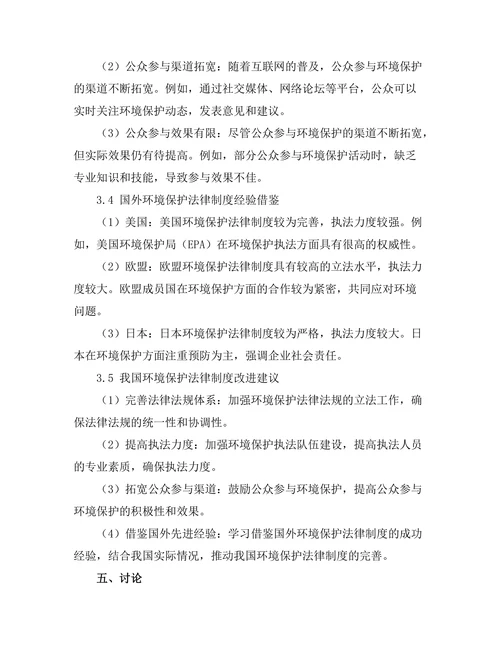 （2）公众参与渠道拓宽：随着互联网的普及，公众参与环境保护的渠道不断拓宽。例如，通过社交媒体、网络论坛等平台，公众可以实时关注环境保护动态，发表意见和建议。

（3）公众参与效果有限：尽管公众参与环境保护的渠道不断拓宽，但实际效果仍有待提高。例如，部分公众参与环境保护活动时，缺乏专业知识和技能，导致参与效果不佳。

3.4 国外环境保护法律制度经验借鉴

（1）美国：美国环境保护法律制度较为完善，执法力度较强。例如，美国环境保护局（EPA）在环境保护执法方面具有很高的权威性。

（2）欧盟：欧盟环境保护法律制度具有较高的立法水平，执法力度较大。欧盟成员国在环境保护方面的合作较为紧密，共同应对环境问题。

（3）日本：日本环境保护法律制度较为严格，执法力度较大。日本在环境保护方面注重预防为主，强调企业社会责任。

3.5 我国环境保护法律制度改进建议

（1）完善法律法规体系：加强环境保护法律法规的立法工作，确保法律法规的统一性和协调性。

（2）提高执法力度：加强环境保护执法队伍建设，提高执法人员的专业素质，确保执法力度。

（3）拓宽公众参与渠道：鼓励公众参与环境保护，提高公众参与环境保护的积极性和效果。

（4）借鉴国外先进经验：学习借鉴国外环境保护法律制度的成功经验，结合我国实际情况，推动我国环境保护法律制度的完善。

五、讨论